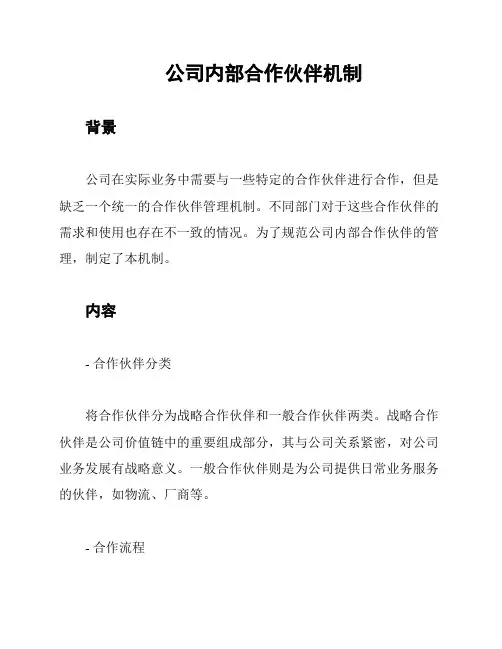 公司内部合作伙伴机制

背景

公司在实际业务中需要与一些特定的合作伙伴进行合作，但是缺乏一个统一的合作伙伴管理机制。不同部门对于这些合作伙伴的需求和使用也存在不一致的情况。为了规范公司内部合作伙伴的管理，制定了本机制。

内容

- 合作伙伴分类

将合作伙伴分为战略合作伙伴和一般合作伙伴两类。战略合作伙伴是公司价值链中的重要组成部分，其与公司关系紧密，对公司业务发展有战略意义。一般合作伙伴则是为公司提供日常业务服务的伙伴，如物流、厂商等。

- 合作流程